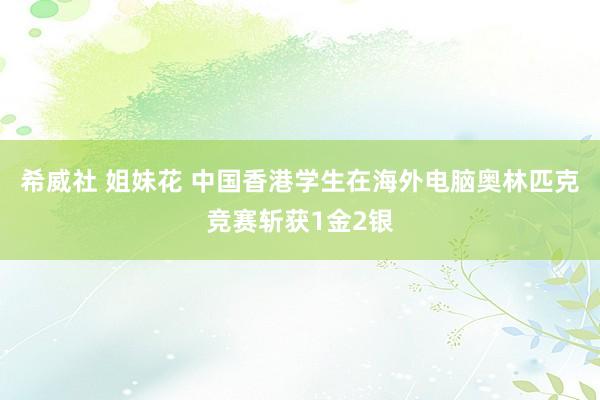 希威社 姐妹花 中国香港学生在海外电脑奥林匹克竞赛斩获1金2银